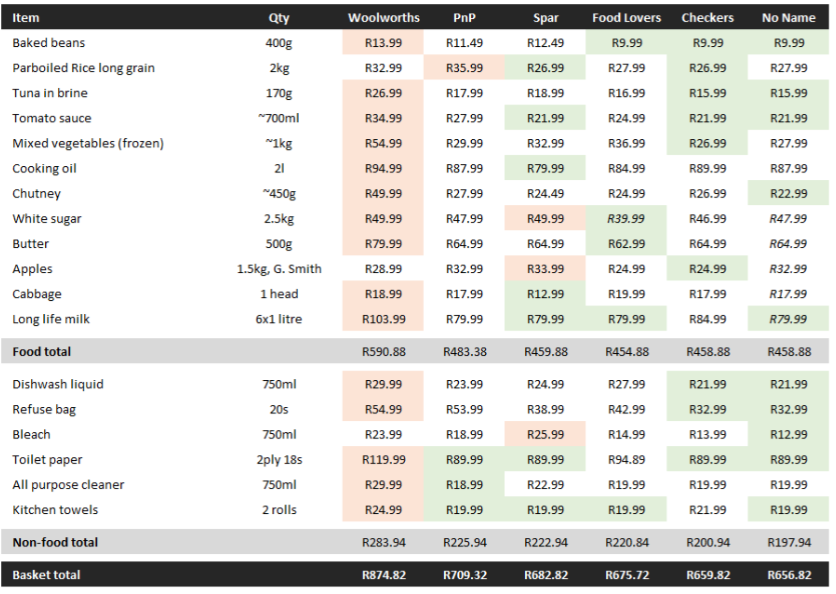 | Item | Qty | Woolworths | PnP | Spar | Food Lovers | Checkers | No Name |
|---|---|---|---|---|---|---|---|
| Baked beans | 400g | R13.99 | R11.49 | R12.49 | R9.99 | R9.99 | R9.99 |
| Parboiled Rice long grain | 2kg | R32.99 | R35.99 | R26.99 | R27.99 | R26.99 | R27.99 |
| Tuna in brine | 170g | R26.99 | R17.99 | R18.99 | R16.99 | R15.99 | R15.99 |
| Tomato sauce | ~700ml | R34.99 | R27.99 | R21.99 | R24.99 | R21.99 | R21.99 |
| Mixed vegetables (frozen) | ~1kg | R54.99 | R29.99 | R32.99 | R36.99 | R26.99 | R27.99 |
| Cooking oil | 2l | R94.99 | R87.99 | R79.99 | R84.99 | R89.99 | R87.99 |
| Chutney | ~450g | R49.99 | R27.99 | R24.49 | R24.99 | R26.99 | R22.99 |
| White sugar | 2.5kg | R49.99 | R47.99 | R49.99 | R39.99 | R46.99 | R47.99 |
| Butter | 500g | R79.99 | R64.99 | R64.99 | R62.99 | R64.99 | R64.99 |
| Apples | 1.5kg, G. Smith | R28.99 | R32.99 | R33.99 | R24.99 | R24.99 | R32.99 |
| Cabbage | 1 head | R18.99 | R17.99 | R12.99 | R19.99 | R17.99 | R17.99 |
| Long life milk | 6x1 litre | R103.99 | R79.99 | R79.99 | R79.99 | R84.99 | R79.99 |
| Food total | | R590.88 | R483.38 | R459.88 | R454.88 | R458.88 | R458.88 |
| Dishwash liquid | 750ml | R29.99 | R23.99 | R24.99 | R27.99 | R21.99 | R21.99 |
| Refuse bag | 20s | R54.99 | R53.99 | R38.99 | R42.99 | R32.99 | R32.99 |
| Bleach | 750ml | R23.99 | R18.99 | R25.99 | R14.99 | R13.99 | R12.99 |
| Toilet paper | 2ply 18s | R119.99 | R89.99 | R89.99 | R94.89 | R89.99 | R89.99 |
| All purpose cleaner | 750ml | R29.99 | R18.99 | R22.99 | R19.99 | R19.99 | R19.99 |
| Kitchen towels | 2 rolls | R24.99 | R19.99 | R19.99 | R19.99 | R21.99 | R19.99 |
| Non-food total | | R283.94 | R225.94 | R222.94 | R220.84 | R200.94 | R197.94 |
| Basket total | | R874.82 | R709.32 | R682.82 | R675.72 | R659.82 | R656.82 |